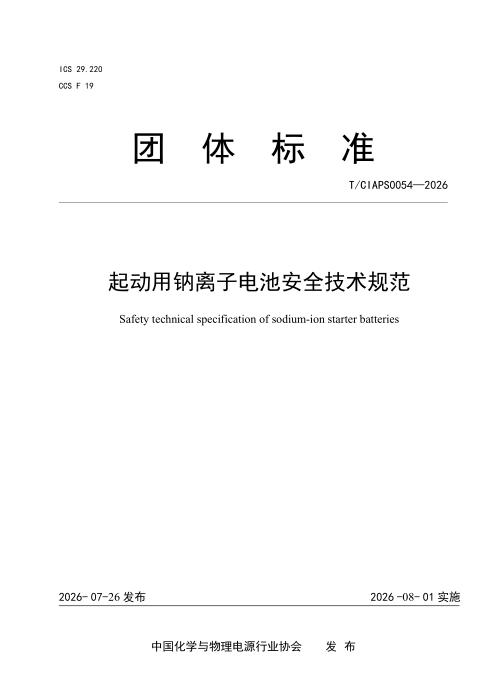 ICS 29.220
CCS F 19

团 体 标 准

T/CIAPS0054—2026

起动用钠离子电池安全技术规范

Safety technical specification of sodium-ion starter batteries

2026-07-26 发布

2026-08-01 实施

中国化学与物理电源行业协会 发 布